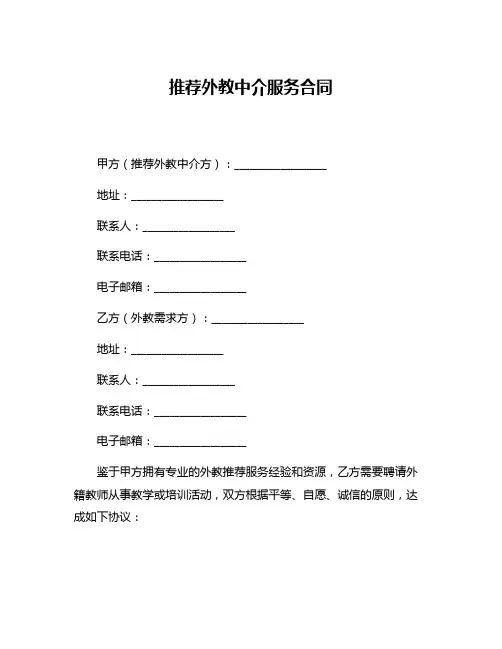 推荐外教中介服务合同

甲方（推荐外教中介方）：________________

地址：________________

联系人：________________

联系电话：________________

电子邮箱：________________

乙方（外教需求方）：________________

地址：________________

联系人：________________

联系电话：________________

电子邮箱：________________

鉴于甲方拥有专业的外教推荐服务经验和资源，乙方需要聘请外籍教师从事教学或培训活动，双方根据平等、自愿、诚信的原则，达成如下协议：